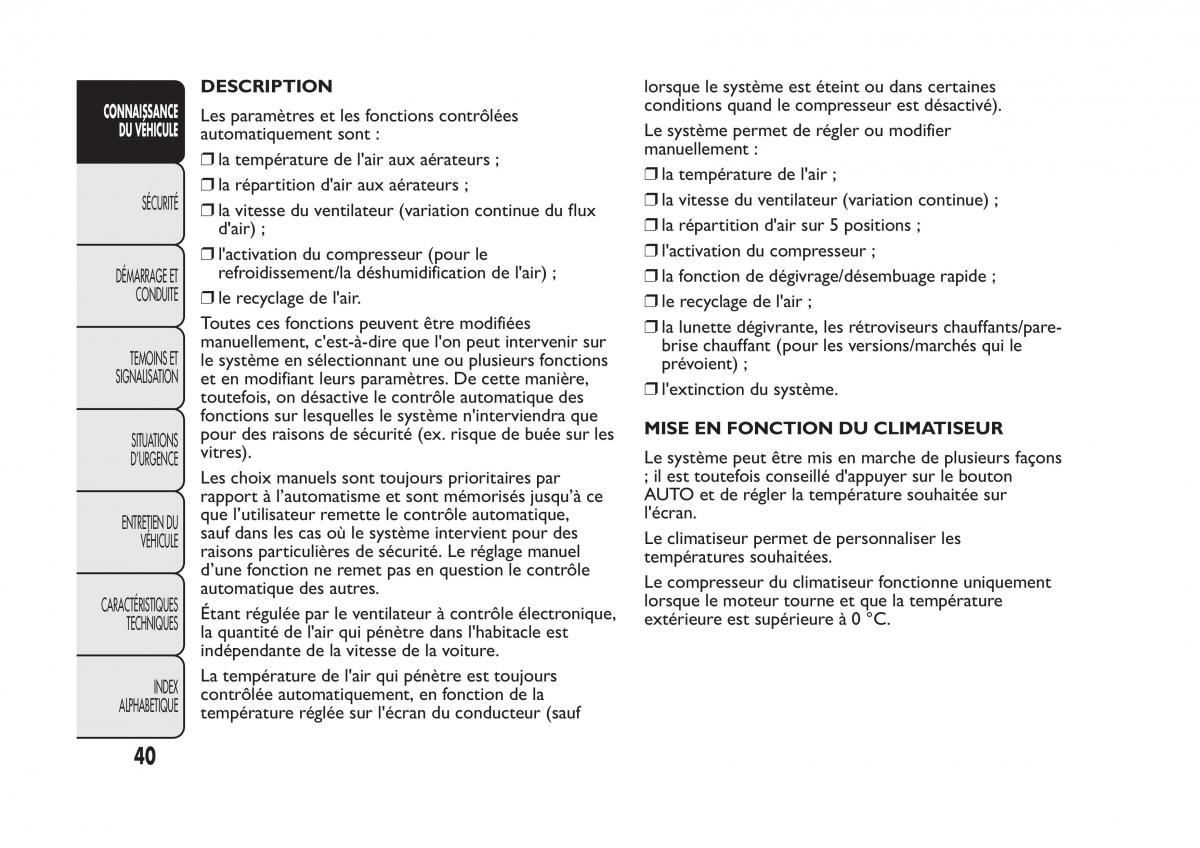 CONNAISSANCE DU VÉHICULE

SÉCURITÉ

DÉMARRAGE ET CONDUITE

TEMOINS ET SIGNALISATION

SITUATIONS D'URGENCE

ENTRETIEN DU VÉHICULE

CARACTÉRISTIQUES TECHNIQUES

INDEX ALPHABETIQUE

40

DESCRIPTION

Les paramètres et les fonctions contrôlées automatiquement sont :

❒ la température de l'air aux aérateurs ;

❒ la répartition d'air aux aérateurs ;

❒ la vitesse du ventilateur (variation continue du flux d'air) ;

❒ l'activation du compresseur (pour le refroidissement/la déshumidification de l'air) ;

❒ le recyclage de l'air.

Toutes ces fonctions peuvent être modifiées manuellement, c'est-à-dire que l'on peut intervenir sur le système en sélectionnant une ou plusieurs fonctions et en modifiant leurs paramètres. De cette manière, toutefois, on désactive le contrôle automatique des fonctions sur lesquelles le système n'interviendra que pour des raisons de sécurité (ex. risque de buée sur les vitres).

Les choix manuels sont toujours prioritaires par rapport à l'automatisme et sont mémorisés jusqu'à ce que l'utilisateur remette le contrôle automatique, sauf dans les cas où le système intervient pour des raisons particulières de sécurité. Le réglage manuel d'une fonction ne remet pas en question le contrôle automatique des autres.

Étant régulée par le ventilateur à contrôle électronique, la quantité de l'air qui pénètre dans l'habitacle est indépendante de la vitesse de la voiture.

La température de l'air qui pénètre est toujours contrôlée automatiquement, en fonction de la température réglée sur l'écran du conducteur (sauf lorsque le système est éteint ou dans certaines conditions quand le compresseur est désactivé).

Le système permet de régler ou modifier manuellement :

❒ la température de l'air ;

❒ la vitesse du ventilateur (variation continue) ;

❒ la répartition d'air sur 5 positions ;

❒ l'activation du compresseur ;

❒ la fonction de dégivrage/désembuage rapide ;

❒ le recyclage de l'air ;

❒ la lunette dégivrante, les rétroviseurs chauffants/pare-brise chauffant (pour les versions/marchés qui le prévoient) ;

❒ l'extinction du système.

MISE EN FONCTION DU CLIMATISEUR

Le système peut être mis en marche de plusieurs façons ; il est toutefois conseillé d'appuyer sur le bouton AUTO et de régler la température souhaitée sur l'écran.

Le climatiseur permet de personnaliser les températures souhaitées.

Le compresseur du climatiseur fonctionne uniquement lorsque le moteur tourne et que la température extérieure est supérieure à 0 °C.